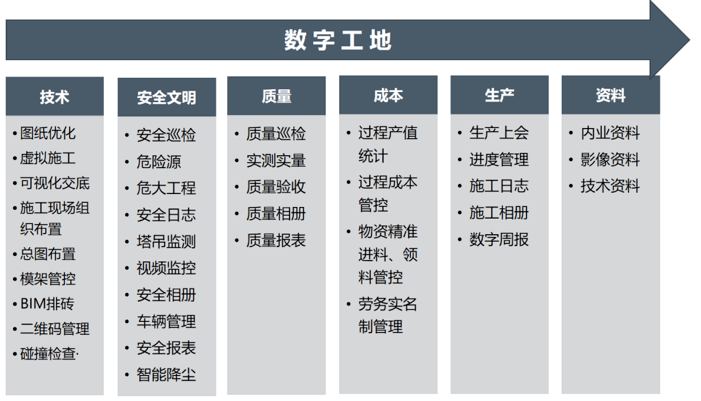 数字工地

技术
• 图纸优化
• 虚拟施工
• 可视化交底
• 施工现场组织布置
• 总图布置
• 模架管控
• BIM排砖
• 二维码管理
• 碰撞检查·

安全文明
• 安全巡检
• 危险源
• 危大工程
• 安全日志
• 塔吊监测
• 视频监控
• 安全相册
• 车辆管理
• 安全报表
• 智能降尘

质量
• 质量巡检
• 实测实量
• 质量验收
• 质量相册
• 质量报表

成本
• 过程产值统计
• 过程成本管控
• 物资精准进料、领料管控
• 劳务实名制管理

生产
• 生产上会
• 进度管理
• 施工日志
• 施工相册
• 数字周报

资料
• 内业资料
• 影像资料
• 技术资料